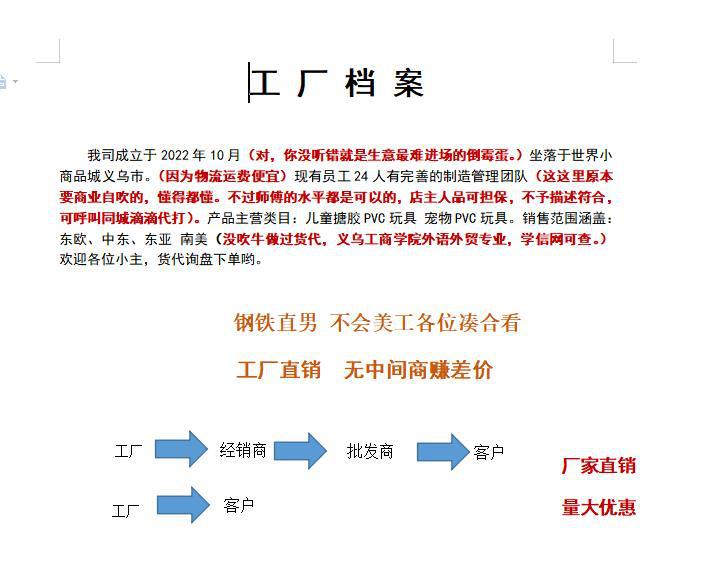 工厂档案

我司成立于 2022 年 10 月（对，你没听错就是生意最难进场的倒霉蛋。）坐落于世界小商品城义乌市。（因为物流运费便宜）现有员工 24 人有完善的制造管理团队（这这里原本要商业自吹的，懂得都懂。不过师傅的水平都是可以的，店主人品可担保，不予描述符合，可呼叫同城滴滴代打）。产品主营类目：儿童搪胶 PVC 玩具 宠物 PVC 玩具。销售范围涵盖：东欧、中东、东亚 南美（没吹牛做过货代，义乌工商学院外语外贸专业，学信网可查。）欢迎各位小主，货代询盘下单哟。

钢铁直男 不会美工各位凑合看

工厂直销 无中间商赚差价

工厂 经销商 批发商 客户

工厂 客户

厂家直销

量大优惠